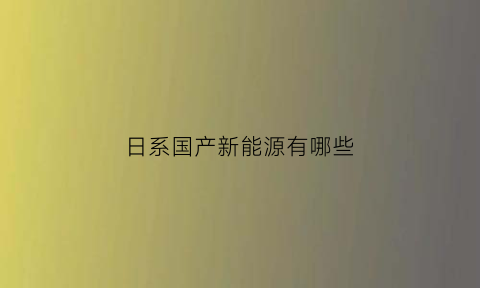 日系国产新能源有哪些